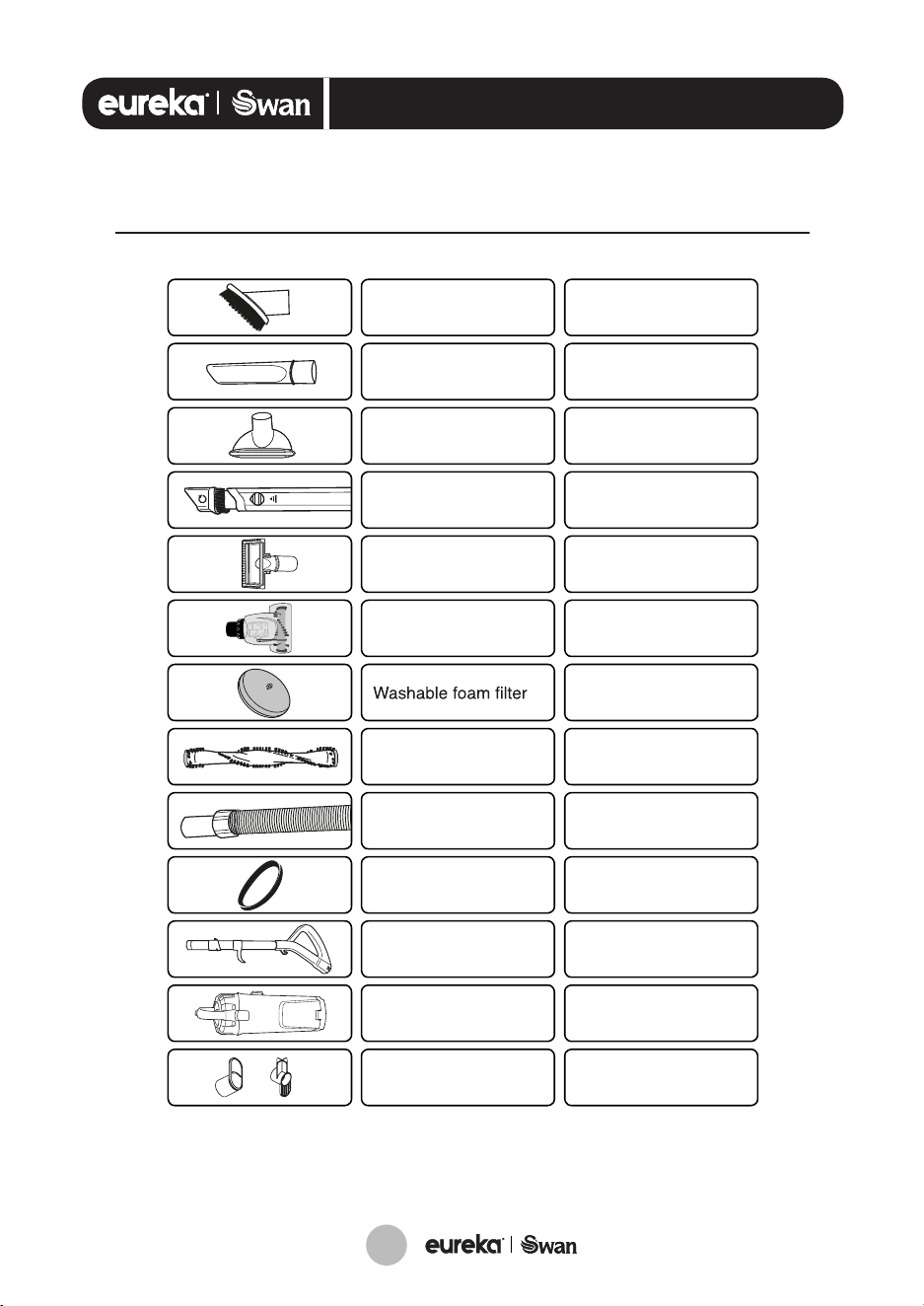 eureka | Swan

Washable foam filter

eureka | Swan